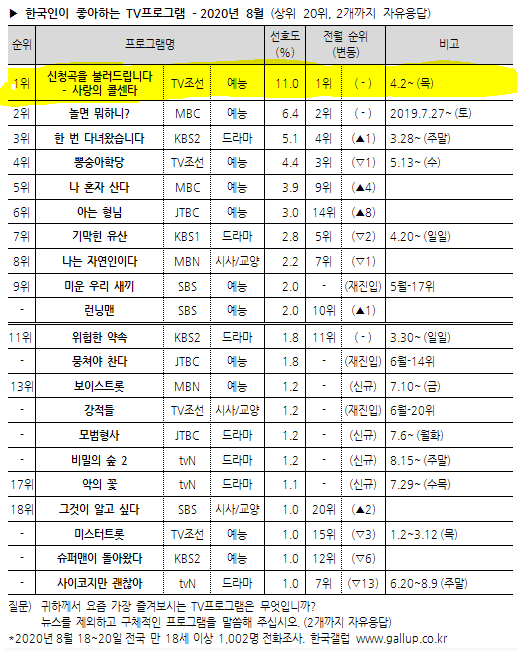 ▶ 한국인이 좋아하는 TV프로그램 - 2020년 8월 (상위 20위, 2개까지 자유응답)

| 순위 | 프로그램명 | | | 선호도 (%) | 전월 순위 (변동) | | 비고 |
|---|---|---|---|---|---|---|---|
| 1위 | 신청곡을 불러드립니다 - 사랑의 콜센타 | TV조선 | 예능 | 11.0 | 1위 | (-) | 4.2~ (목) |
| 2위 | 놀면 뭐하니? | MBC | 예능 | 6.4 | 2위 | (-) | 2019.7.27~ (토) |
| 3위 | 한 번 다녀왔습니다 | KBS2 | 드라마 | 5.1 | 4위 | (▲1) | 3.28~ (주말) |
| 4위 | 뽕숭아학당 | TV조선 | 예능 | 4.4 | 3위 | (▽1) | 5.13~ (수) |
| 5위 | 나 혼자 산다 | MBC | 예능 | 3.9 | 9위 | (▲4) | |
| 6위 | 아는 형님 | JTBC | 예능 | 3.0 | 14위 | (▲8) | |
| 7위 | 기막힌 유산 | KBS1 | 드라마 | 2.8 | 5위 | (▽2) | 4.20~ (일일) |
| 8위 | 나는 자연인이다 | MBN | 시사/교양 | 2.2 | 7위 | (▽1) | |
| 9위 | 미운 우리 새끼 | SBS | 예능 | 2.0 | - | (재진입) | 5월-17위 |
| - | 런닝맨 | SBS | 예능 | 2.0 | 10위 | (▲1) | |
| 11위 | 위험한 약속 | KBS2 | 드라마 | 1.8 | 11위 | (-) | 3.30~ (일일) |
| - | 뭉쳐야 찬다 | JTBC | 예능 | 1.8 | - | (재진입) | 6월-14위 |
| 13위 | 보이스트롯 | MBN | 예능 | 1.2 | - | (신규) | 7.10~ (금) |
| - | 강적들 | TV조선 | 시사/교양 | 1.2 | - | (재진입) | 6월-20위 |
| - | 모범형사 | JTBC | 드라마 | 1.2 | - | (신규) | 7.6~ (월화) |
| - | 비밀의 숲 2 | tvN | 드라마 | 1.2 | - | (신규) | 8.15~ (주말) |
| 17위 | 악의 꽃 | tvN | 드라마 | 1.1 | - | (신규) | 7.29~ (수목) |
| 18위 | 그것이 알고 싶다 | SBS | 시사/교양 | 1.0 | 20위 | (▲2) | |
| - | 미스터트롯 | TV조선 | 예능 | 1.0 | 15위 | (▽3) | 1.2~3.12 (목) |
| - | 슈퍼맨이 돌아왔다 | KBS2 | 예능 | 1.0 | 12위 | (▽6) | |
| - | 사이코지만 괜찮아 | tvN | 드라마 | 1.0 | 7위 | (▽13) | 6.20~8.9 (주말) |

질문) 귀하께서 요즘 가장 즐겨보시는 TV프로그램은 무엇입니까?
뉴스를 제외하고 구체적인 프로그램을 말씀해 주십시오. (2개까지 자유응답)
*2020년 8월 18~20일 전국 만 18세 이상 1,002명 전화조사. 한국갤럽 www.gallup.co.kr